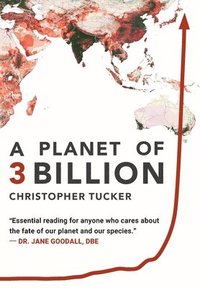 A PLANET OF
3 BILLION

CHRISTOPHER TUCKER

"Essential reading for anyone who cares about the fate of our planet and our species."
— DR. JANE GOODALL, DBE